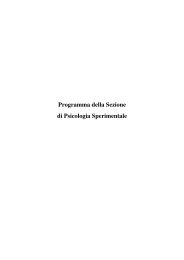 Programma della Sezione
di Psicologia Sperimentale